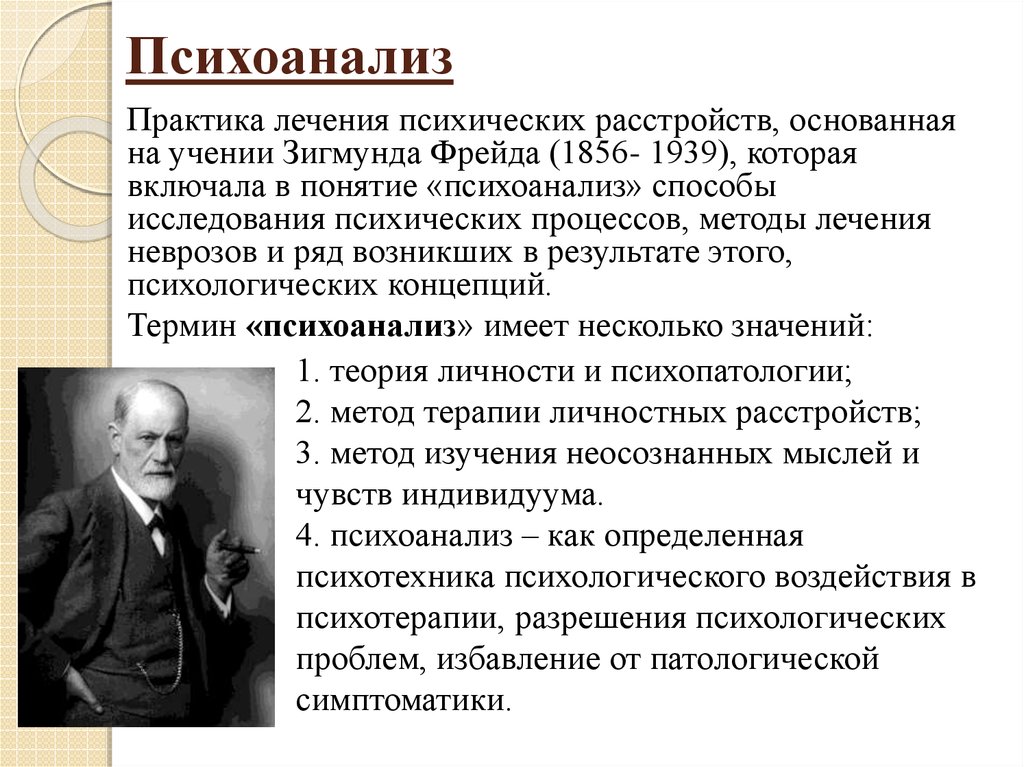 Психоанализ

Практика лечения психических расстройств, основанная на учении Зигмунда Фрейда (1856- 1939), которая включала в понятие «психоанализ» способы исследования психических процессов, методы лечения неврозов и ряд возникших в результате этого, психологических концепций.

Термин «психоанализ» имеет несколько значений:

1. теория личности и психопатологии;

2. метод терапии личностных расстройств;

3. метод изучения неосознанных мыслей и чувств индивидуума.

4. психоанализ – как определенная психотехника психологического воздействия в психотерапии, разрешения психологических проблем, избавление от патологической симптоматики.